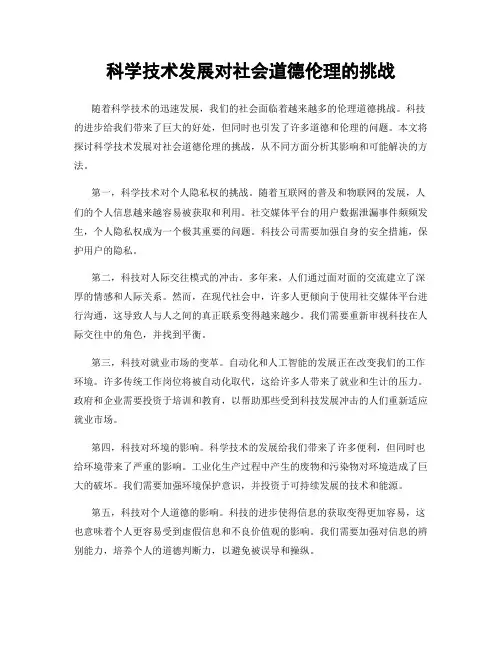 科学技术发展对社会道德伦理的挑战

随着科学技术的迅速发展，我们的社会面临着越来越多的伦理道德挑战。科技的进步给我们带来了巨大的好处，但同时也引发了许多道德和伦理的问题。本文将探讨科学技术发展对社会道德伦理的挑战，从不同方面分析其影响和可能解决的方法。

第一，科学技术对个人隐私权的挑战。随着互联网的普及和物联网的发展，人们的个人信息越来越容易被获取和利用。社交媒体平台的用户数据泄漏事件频频发生，个人隐私权成为一个极其重要的问题。科技公司需要加强自身的安全措施，保护用户的隐私。

第二，科技对人际交往模式的冲击。多年来，人们通过面对面的交流建立了深厚的情感和人际关系。然而，在现代社会中，许多人更倾向于使用社交媒体平台进行沟通，这导致人与人之间的真正联系变得越来越少。我们需要重新审视科技在人际交往中的角色，并找到平衡。

第三，科技对就业市场的变革。自动化和人工智能的发展正在改变我们的工作环境。许多传统工作岗位将被自动化取代，这给许多人带来了就业和生计的压力。政府和企业需要投资于培训和教育，以帮助那些受到科技发展冲击的人们重新适应就业市场。

第四，科技对环境的影响。科学技术的发展给我们带来了许多便利，但同时也给环境带来了严重的影响。工业化生产过程中产生的废物和污染物对环境造成了巨大的破坏。我们需要加强环境保护意识，并投资于可持续发展的技术和能源。

第五，科技对个人道德的影响。科技的进步使得信息的获取变得更加容易，这也意味着个人更容易受到虚假信息和不良价值观的影响。我们需要加强对信息的辨别能力，培养个人的道德判断力，以避免被误导和操纵。